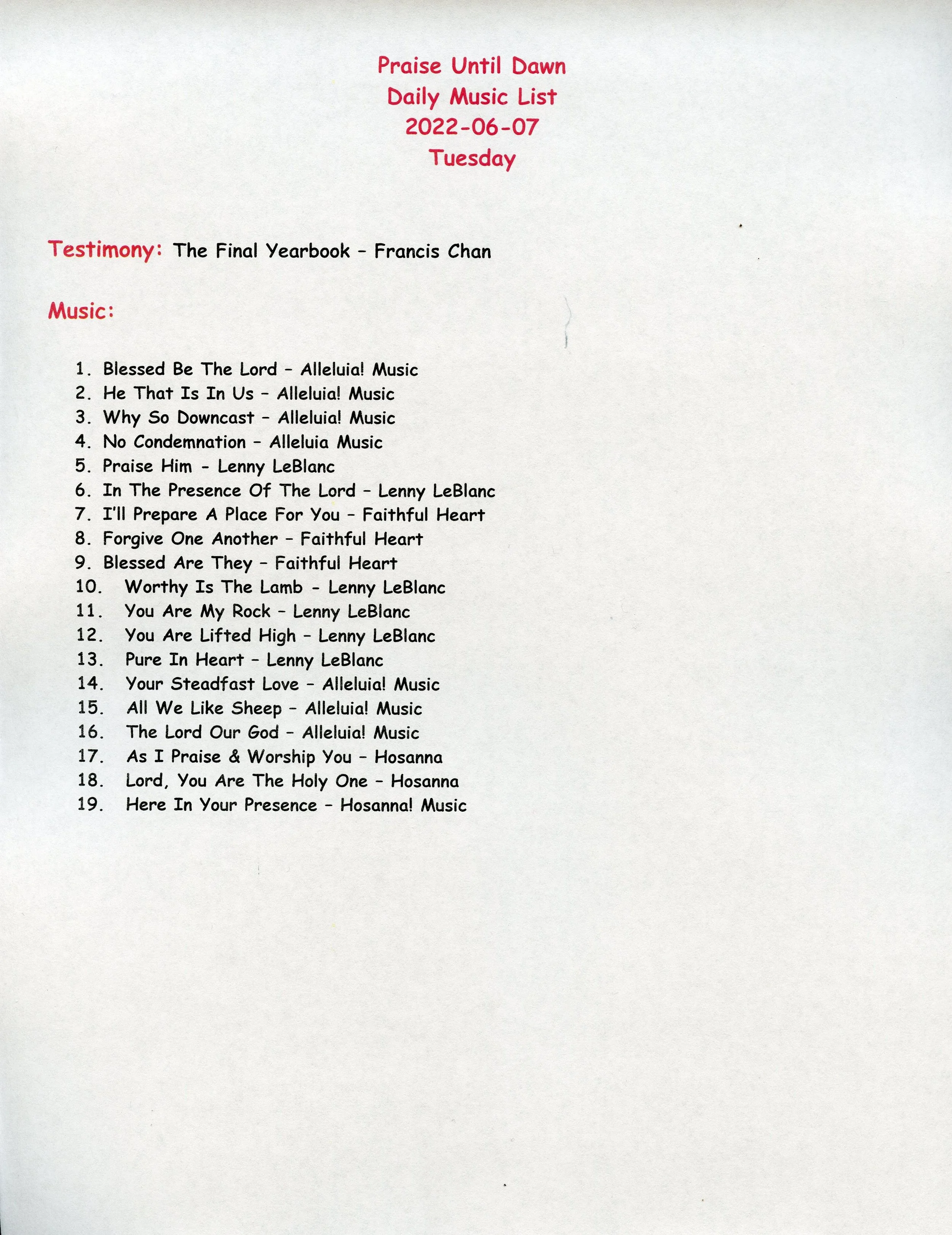 Praise Until Dawn
Daily Music List
2022-06-07
Tuesday

Testimony: The Final Yearbook – Francis Chan

Music:

1. Blessed Be The Lord – Alleluia! Music
2. He That Is In Us – Alleluia! Music
3. Why So Downcast – Alleluia! Music
4. No Condemnation – Alleluia Music
5. Praise Him - Lenny LeBlanc
6. In The Presence Of The Lord – Lenny LeBlanc
7. I'll Prepare A Place For You – Faithful Heart
8. Forgive One Another – Faithful Heart
9. Blessed Are They – Faithful Heart
10. Worthy Is The Lamb - Lenny LeBlanc
11. You Are My Rock – Lenny LeBlanc
12. You Are Lifted High – Lenny LeBlanc
13. Pure In Heart – Lenny LeBlanc
14. Your Steadfast Love – Alleluia! Music
15. All We Like Sheep – Alleluia! Music
16. The Lord Our God – Alleluia! Music
17. As I Praise & Worship You – Hosanna
18. Lord, You Are The Holy One – Hosanna
19. Here In Your Presence – Hosanna! Music